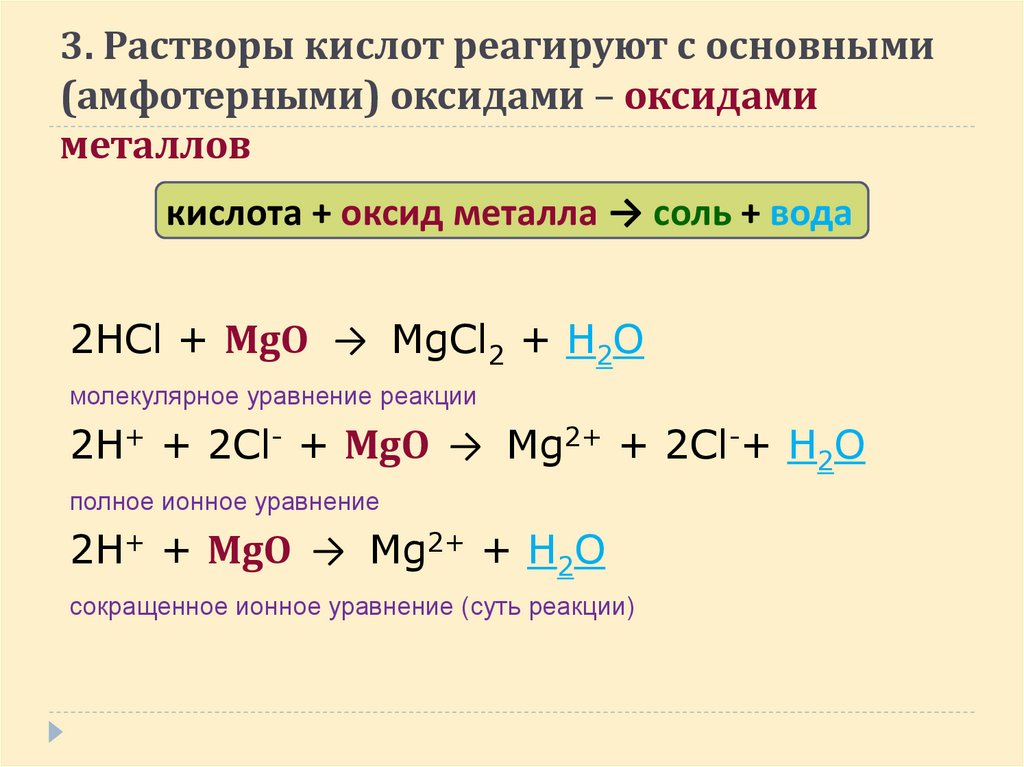 3. Растворы кислот реагируют с основными (амфотерными) оксидами – оксидами металлов

кислота + оксид металла → соль + вода

$2HCl + MgO \rightarrow MgCl_2 + H_2O$

молекулярное уравнение реакции

$2H^+ + 2Cl^- + MgO \rightarrow Mg^{2+} + 2Cl^- + H_2O$

полное ионное уравнение

$2H^+ + MgO \rightarrow Mg^{2+} + H_2O$

сокращенное ионное уравнение (суть реакции)